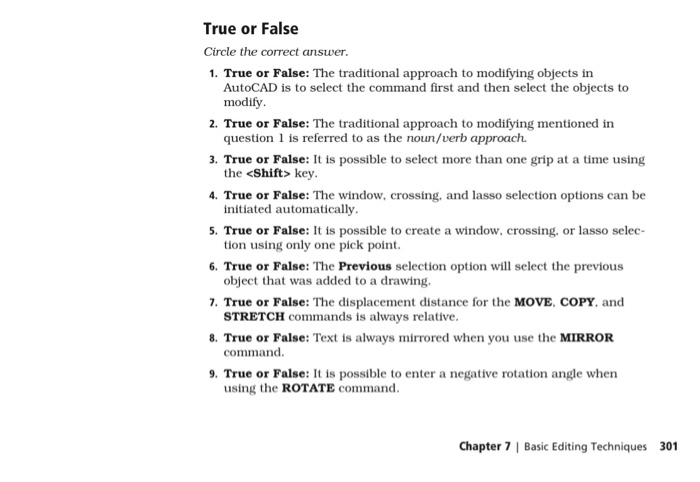 True or False

Circle the correct answer.

1. True or False: The traditional approach to modifying objects in AutoCAD is to select the command first and then select the objects to modify.

2. True or False: The traditional approach to modifying mentioned in question 1 is referred to as the noun/verb approach.

3. True or False: It is possible to select more than one grip at a time using the <Shift> key.

4. True or False: The window, crossing, and lasso selection options can be initiated automatically.

5. True or False: It is possible to create a window, crossing, or lasso selection using only one pick point.

6. True or False: The Previous selection option will select the previous object that was added to a drawing.

7. True or False: The displacement distance for the MOVE, COPY, and STRETCH commands is always relative.

8. True or False: Text is always mirrored when you use the MIRROR command.

9. True or False: It is possible to enter a negative rotation angle when using the ROTATE command.

Chapter 7 | Basic Editing Techniques 301